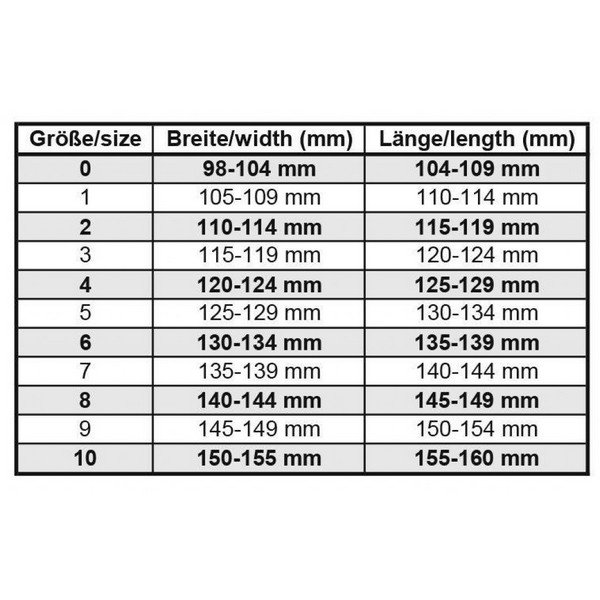 | Größe/size | Breite/width (mm) | Länge/length (mm) |
|---|---|---|
| 0 | 98-104 mm | 104-109 mm |
| 1 | 105-109 mm | 110-114 mm |
| 2 | 110-114 mm | 115-119 mm |
| 3 | 115-119 mm | 120-124 mm |
| 4 | 120-124 mm | 125-129 mm |
| 5 | 125-129 mm | 130-134 mm |
| 6 | 130-134 mm | 135-139 mm |
| 7 | 135-139 mm | 140-144 mm |
| 8 | 140-144 mm | 145-149 mm |
| 9 | 145-149 mm | 150-154 mm |
| 10 | 150-155 mm | 155-160 mm |